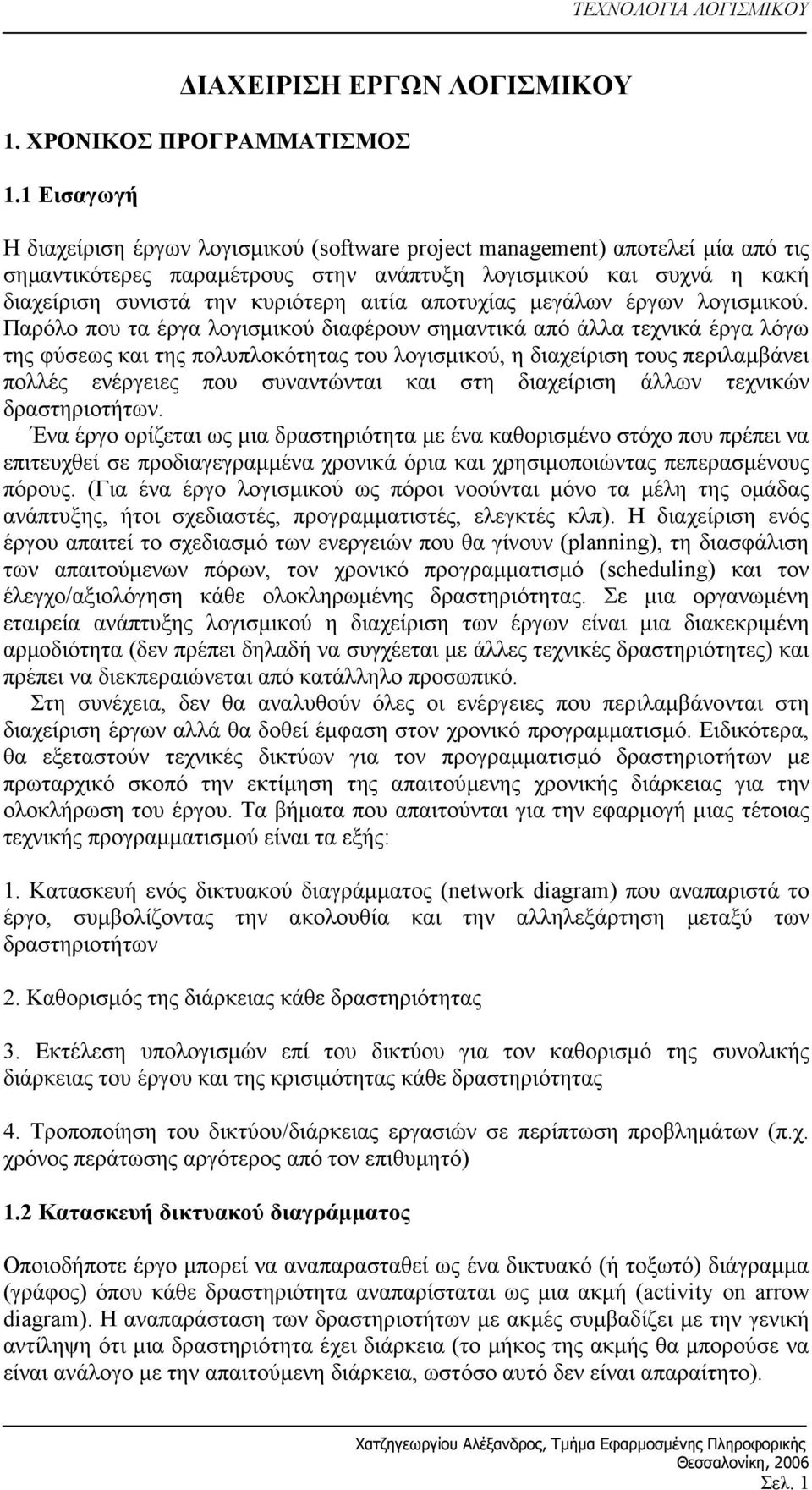 ΤΕΧΝΟΛΟΓΙΑ ΛΟΓΙΣΜΙΚΟΥ

ΔΙΑΧΕΙΡΙΣΗ ΕΡΓΩΝ ΛΟΓΙΣΜΙΚΟΥ

1. ΧΡΟΝΙΚΟΣ ΠΡΟΓΡΑΜΜΑΤΙΣΜΟΣ

1.1 Εισαγωγή

Η διαχείριση έργων λογισμικού (software project management) αποτελεί μία από τις σημαντικότερες παραμέτρους στην ανάπτυξη λογισμικού και συχνά η κακή διαχείριση συνιστά την κυριότερη αιτία αποτυχίας μεγάλων έργων λογισμικού. Παρόλο που τα έργα λογισμικού διαφέρουν σημαντικά από άλλα τεχνικά έργα λόγω της φύσεως και της πολυπλοκότητας του λογισμικού, η διαχείριση τους περιλαμβάνει πολλές ενέργειες που συναντώνται και στη διαχείριση άλλων τεχνικών δραστηριοτήτων.

Ένα έργο ορίζεται ως μια δραστηριότητα με ένα καθορισμένο στόχο που πρέπει να επιτευχθεί σε προδιαγεγραμμένα χρονικά όρια και χρησιμοποιώντας πεπερασμένους πόρους. (Για ένα έργο λογισμικού ως πόροι νοούνται μόνο τα μέλη της ομάδας ανάπτυξης, ήτοι σχεδιαστές, προγραμματιστές, ελεγκτές κλπ). Η διαχείριση ενός έργου απαιτεί το σχεδιασμό των ενεργειών που θα γίνουν (planning), τη διασφάλιση των απαιτούμενων πόρων, τον χρονικό προγραμματισμό (scheduling) και τον έλεγχο/αξιολόγηση κάθε ολοκληρωμένης δραστηριότητας. Σε μια οργανωμένη εταιρεία ανάπτυξης λογισμικού η διαχείριση των έργων είναι μια διακεκριμένη αρμοδιότητα (δεν πρέπει δηλαδή να συγχέεται με άλλες τεχνικές δραστηριότητες) και πρέπει να διεκπεραιώνεται από κατάλληλο προσωπικό.

Στη συνέχεια, δεν θα αναλυθούν όλες οι ενέργειες που περιλαμβάνονται στη διαχείριση έργων αλλά θα δοθεί έμφαση στον χρονικό προγραμματισμό. Ειδικότερα, θα εξεταστούν τεχνικές δικτύων για τον προγραμματισμό δραστηριοτήτων με πρωταρχικό σκοπό την εκτίμηση της απαιτούμενης χρονικής διάρκειας για την ολοκλήρωση του έργου. Τα βήματα που απαιτούνται για την εφαρμογή μιας τέτοιας τεχνικής προγραμματισμού είναι τα εξής:

1. Κατασκευή ενός δικτυακού διαγράμματος (network diagram) που αναπαριστά το έργο, συμβολίζοντας την ακολουθία και την αλληλεξάρτηση μεταξύ των δραστηριοτήτων

2. Καθορισμός της διάρκειας κάθε δραστηριότητας

3. Εκτέλεση υπολογισμών επί του δικτύου για τον καθορισμό της συνολικής διάρκειας του έργου και της κρισιμότητας κάθε δραστηριότητας

4. Τροποποίηση του δικτύου/διάρκειας εργασιών σε περίπτωση προβλημάτων (π.χ. χρόνος περάτωσης αργότερος από τον επιθυμητό)

1.2 Κατασκευή δικτυακού διαγράμματος

Οποιοδήποτε έργο μπορεί να αναπαρασταθεί ως ένα δικτυακό (ή τοξωτό) διάγραμμα (γράφος) όπου κάθε δραστηριότητα αναπαρίσταται ως μια ακμή (activity on arrow diagram). Η αναπαράσταση των δραστηριοτήτων με ακμές συμβαδίζει με την γενική αντίληψη ότι μια δραστηριότητα έχει διάρκεια (το μήκος της ακμής θα μπορούσε να είναι ανάλογο με την απαιτούμενη διάρκεια, ωστόσο αυτό δεν είναι απαραίτητο).

Χατζηγεωργίου Αλέξανδρος, Τμήμα Εφαρμοσμένης Πληροφορικής
Θεσσαλονίκη, 2006
Σελ. 1